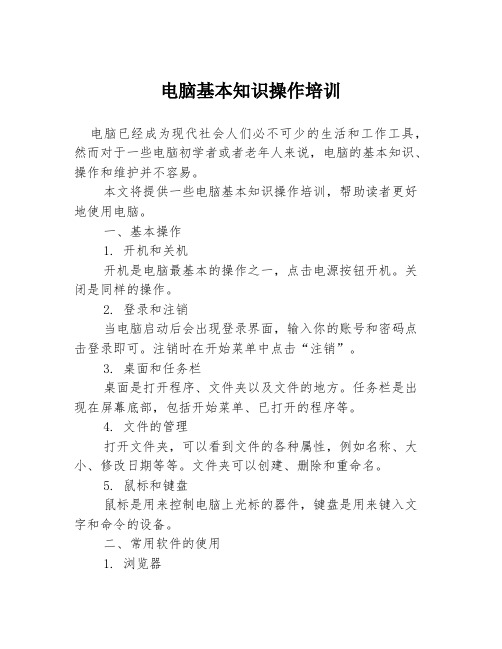 电脑基本知识操作培训

电脑已经成为现代社会人们必不可少的生活和工作工具，然而对于一些电脑初学者或者老年人来说，电脑的基本知识、操作和维护并不容易。

本文将提供一些电脑基本知识操作培训，帮助读者更好地使用电脑。

一、基本操作

1. 开机和关机

开机是电脑最基本的操作之一，点击电源按钮开机。关闭是同样的操作。

2. 登录和注销

当电脑启动后会出现登录界面，输入你的账号和密码点击登录即可。注销时在开始菜单中点击“注销”。

3. 桌面和任务栏

桌面是打开程序、文件夹以及文件的地方。任务栏是出现在屏幕底部，包括开始菜单、已打开的程序等。

4. 文件的管理

打开文件夹，可以看到文件的各种属性，例如名称、大小、修改日期等等。文件夹可以创建、删除和重命名。

5. 鼠标和键盘

鼠标是用来控制电脑上光标的器件，键盘是用来键入文字和命令的设备。

二、常用软件的使用

1. 浏览器